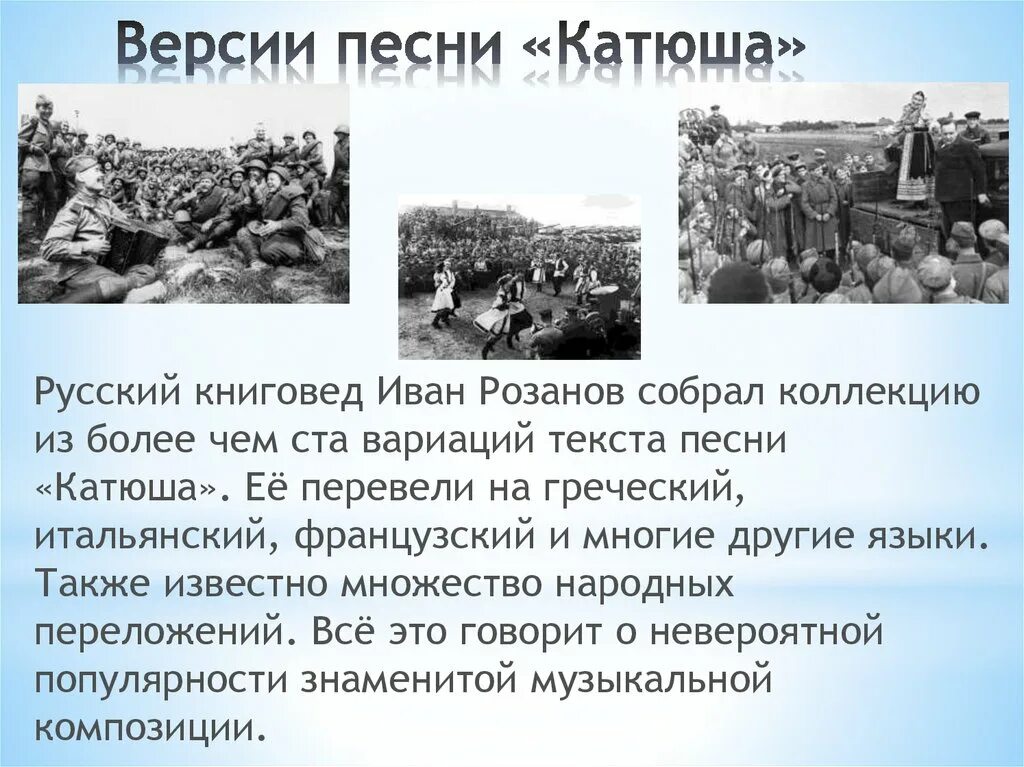 Версии песни «Катюша»

Русский книговед Иван Розанов собрал коллекцию из более чем ста вариаций текста песни «Катюша». Её перевели на греческий, итальянский, французский и многие другие языки. Также известно множество народных переложений. Всё это говорит о невероятной популярности знаменитой музыкальной композиции.